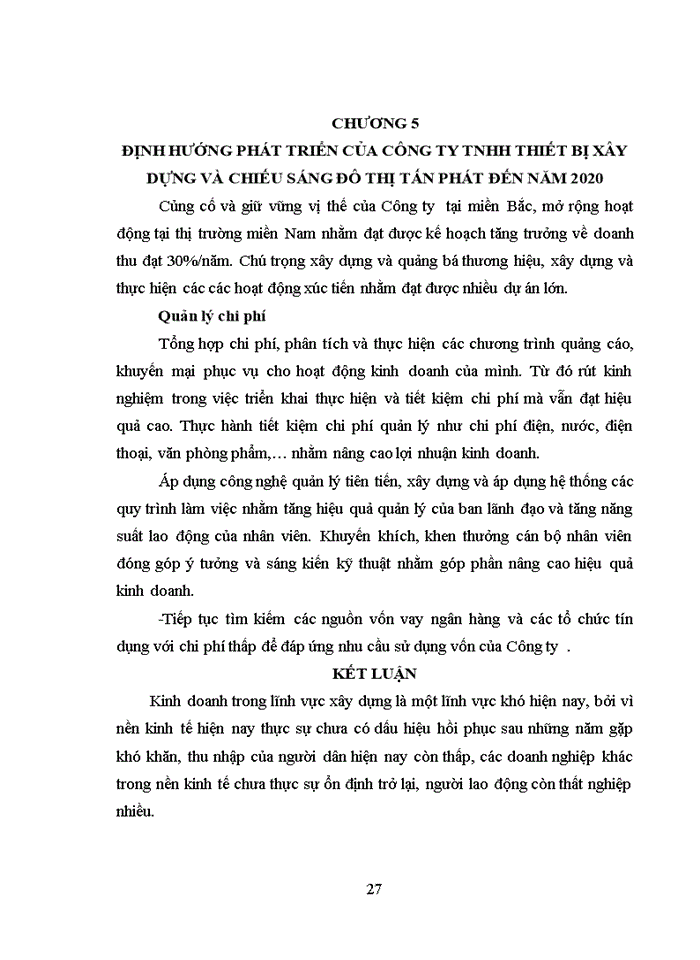 CHƯƠNG 5
ĐỊNH HƯỚNG PHÁT TRIỂN CỦA CÔNG TY TNHH THIẾT BỊ XÂY DỰNG VÀ CHIẾU SÁNG ĐÔ THỊ TẤN PHÁT ĐẾN NĂM 2020

Củng cố và giữ vững vị thế của Công ty tại miền Bắc, mở rộng hoạt động tại thị trường miền Nam nhằm đạt được kế hoạch tăng trưởng về doanh thu đạt 30%/năm. Chú trọng xây dựng và quảng bá thương hiệu, xây dựng và thực hiện các các hoạt động xúc tiến nhằm đạt được nhiều dự án lớn.

Quản lý chi phí

Tổng hợp chi phí, phân tích và thực hiện các chương trình quảng cáo, khuyến mại phục vụ cho hoạt động kinh doanh của mình. Từ đó rút kinh nghiệm trong việc triển khai thực hiện và tiết kiệm chi phí mà vẫn đạt hiệu quả cao. Thực hành tiết kiệm chi phí quản lý như chi phí điện, nước, điện thoại, văn phòng phẩm,… nhằm nâng cao lợi nhuận kinh doanh.

Áp dụng công nghệ quản lý tiên tiến, xây dựng và áp dụng hệ thống các quy trình làm việc nhằm tăng hiệu quả quản lý của ban lãnh đạo và tăng năng suất lao động của nhân viên. Khuyến khích, khen thưởng cán bộ nhân viên đóng góp ý tưởng và sáng kiến kỹ thuật nhằm góp phần nâng cao hiệu quả kinh doanh.

-Tiếp tục tìm kiếm các nguồn vốn vay ngân hàng và các tổ chức tín dụng với chi phí thấp để đáp ứng nhu cầu sử dụng vốn của Công ty .

KẾT LUẬN

Kinh doanh trong lĩnh vực xây dựng là một lĩnh vực khó hiện nay, bởi vì nền kinh tế hiện nay thực sự chưa có dấu hiệu hồi phục sau những năm gặp khó khăn, thu nhập của người dân hiện nay còn thấp, các doanh nghiệp khác trong nền kinh tế chưa thực sự ổn định trở lại, người lao động còn thất nghiệp nhiều.

27